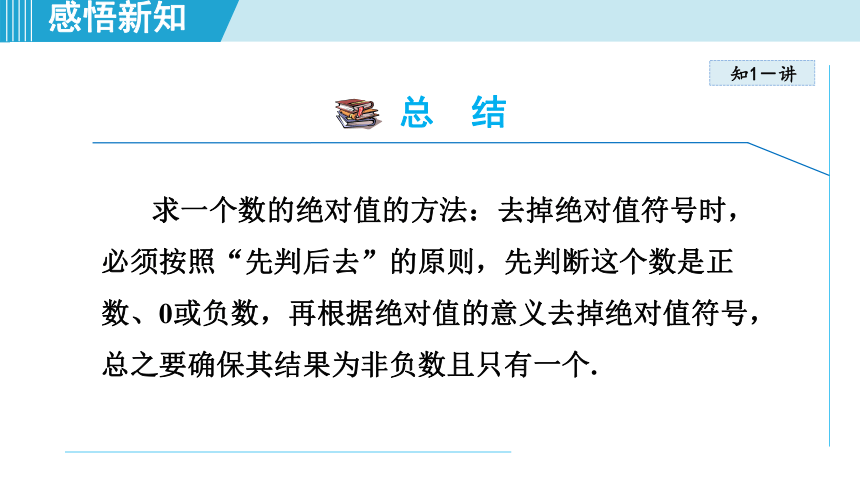 感悟新知

知1－讲

总　结

求一个数的绝对值的方法：去掉绝对值符号时，必须按照“先判后去”的原则，先判断这个数是正数、0或负数，再根据绝对值的意义去掉绝对值符号，总之要确保其结果为非负数且只有一个.